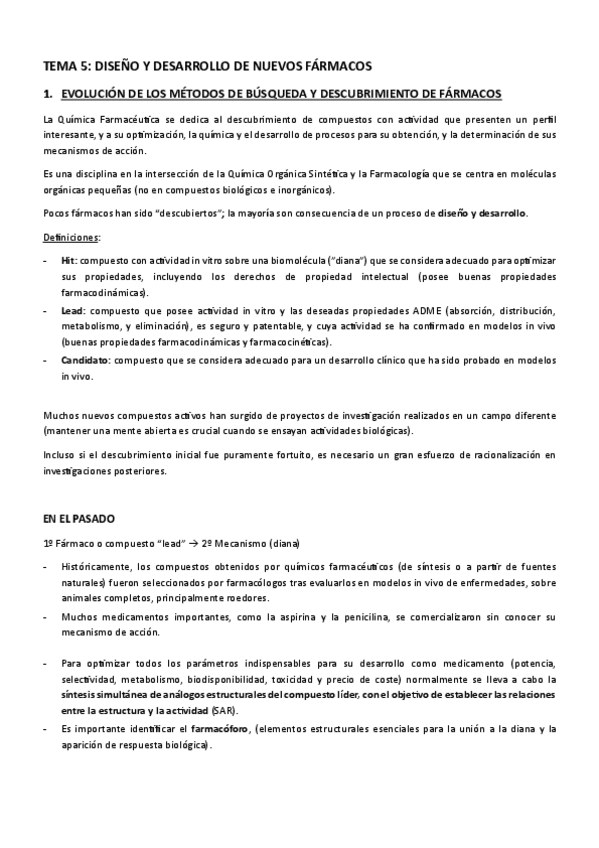 TEMA 5: DISEÑO Y DESARROLLO DE NUEVOS FÁRMACOS

1. EVOLUCIÓN DE LOS MÉTODOS DE BÚSQUEDA Y DESCUBRIMIENTO DE FÁRMACOS

La Química Farmacéutica se dedica al descubrimiento de compuestos con actividad que presenten un perfil interesante, y a su optimización, la química y el desarrollo de procesos para su obtención, y la determinación de sus mecanismos de acción.

Es una disciplina en la intersección de la Química Orgánica Sintética y la Farmacología que se centra en moléculas orgánicas pequeñas (no en compuestos biológicos e inorgánicos).

Pocos fármacos han sido "descubiertos"; la mayoría son consecuencia de un proceso de diseño y desarrollo.

Definiciones:

- Hit: compuesto con actividad in vitro sobre una biomolécula ("diana") que se considera adecuado para optimizar sus propiedades, incluyendo los derechos de propiedad intelectual (posee buenas propiedades farmacodinámicas).
- Lead: compuesto que posee actividad in vitro y las deseadas propiedades ADME (absorción, distribución, metabolismo, y eliminación), es seguro y patentable, y cuya actividad se ha confirmado en modelos in vivo (buenas propiedades farmacodinámicas y farmacocinéticas).
- Candidato: compuesto que se considera adecuado para un desarrollo clínico que ha sido probado en modelos in vivo.

Muchos nuevos compuestos activos han surgido de proyectos de investigación realizados en un campo diferente (mantener una mente abierta es crucial cuando se ensayan actividades biológicas).

Incluso si el descubrimiento inicial fue puramente fortuito, es necesario un gran esfuerzo de racionalización en investigaciones posteriores.

EN EL PASADO

1º Fármaco o compuesto "lead" → 2º Mecanismo (diana)

- Históricamente, los compuestos obtenidos por químicos farmacéuticos (de síntesis o a partir de fuentes naturales) fueron seleccionados por farmacólogos tras evaluarlos en modelos in vivo de enfermedades, sobre animales completos, principalmente roedores.
- Muchos medicamentos importantes, como la aspirina y la penicilina, se comercializaron sin conocer su mecanismo de acción.

- Para optimizar todos los parámetros indispensables para su desarrollo como medicamento (potencia, selectividad, metabolismo, biodisponibilidad, toxicidad y precio de coste) normalmente se lleva a cabo la síntesis simultánea de análogos estructurales del compuesto líder, con el objetivo de establecer las relaciones entre la estructura y la actividad (SAR).
- Es importante identificar el farmacóforo, (elementos estructurales esenciales para la unión a la diana y la aparición de respuesta biológica).